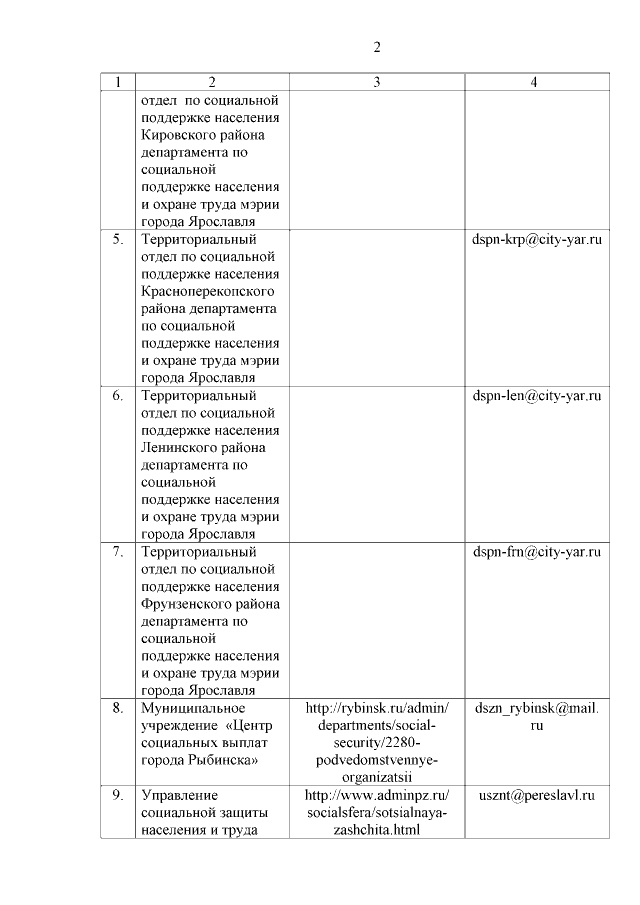 2

| 1 | 2 | 3 | 4 |
|---|---|---|---|
| | отдел по социальной поддержке населения Кировского района департамента по социальной поддержке населения и охране труда мэрии города Ярославля | | |
| 5. | Территориальный отдел по социальной поддержке населения Красноперекопского района департамента по социальной поддержке населения и охране труда мэрии города Ярославля | | dspn-krp@city-yar.ru |
| 6. | Территориальный отдел по социальной поддержке населения Ленинского района департамента по социальной поддержке населения и охране труда мэрии города Ярославля | | dspn-len@city-yar.ru |
| 7. | Территориальный отдел по социальной поддержке населения Фрунзенского района департамента по социальной поддержке населения и охране труда мэрии города Ярославля | | dspn-frn@city-yar.ru |
| 8. | Муниципальное учреждение «Центр социальных выплат города Рыбинска» | http://rybinsk.ru/admin/departments/social-security/2280-podvedomstvennye-organizatsii | dszn_rybinsk@mail.ru |
| 9. | Управление социальной защиты населения и труда | http://www.adminpz.ru/socialsfera/sotsialnaya-zashchita.html | usznt@pereslavl.ru |